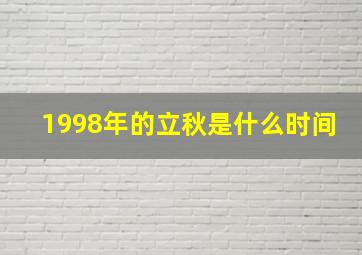 1998年的立秋是什么时间